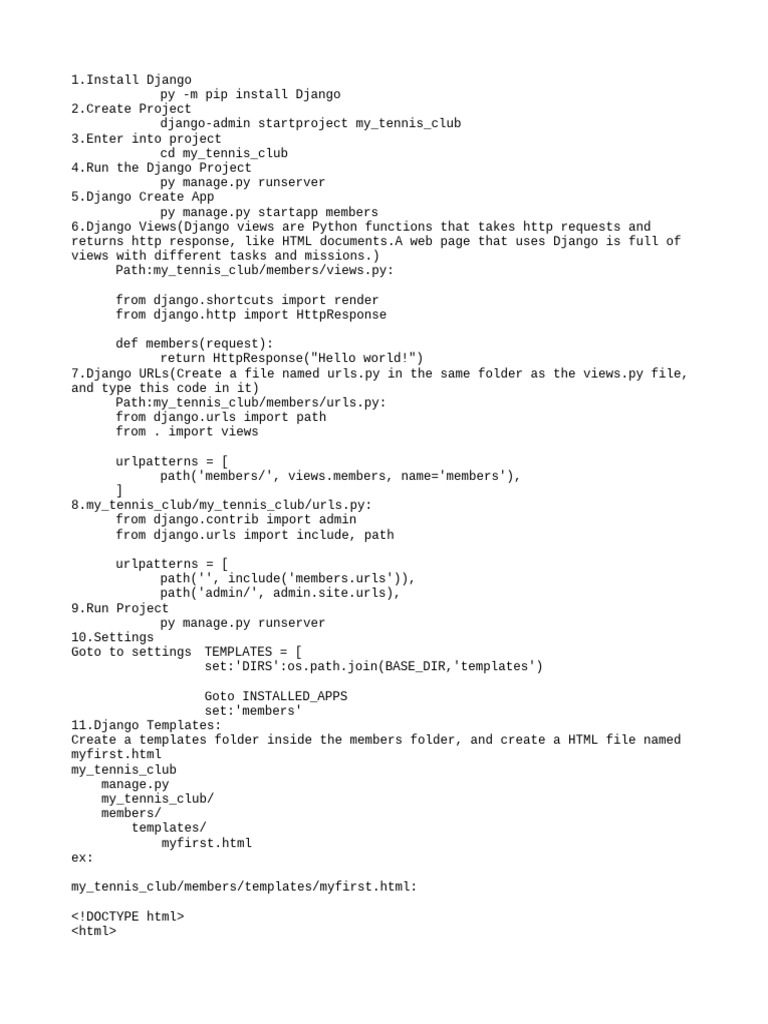 1.Install Django
py -m pip install Django
2.Create Project
django-admin startproject my_tennis_club
3.Enter into project
cd my_tennis_club
4.Run the Django Project
py manage.py runserver
5.Django Create App
py manage.py startapp members
6.Django Views(Django views are Python functions that takes http requests and returns http response, like HTML documents.A web page that uses Django is full of views with different tasks and missions.)
Path:my_tennis_club/members/views.py:

from django.shortcuts import render
from django.http import HttpResponse

def members(request):
return HttpResponse("Hello world!")
7.Django URLs(Create a file named urls.py in the same folder as the views.py file, and type this code in it)
Path:my_tennis_club/members/urls.py:
from django.urls import path
from . import views

urlpatterns = [
path('members/', views.members, name='members'),
]
8.my_tennis_club/my_tennis_club/urls.py:
from django.contrib import admin
from django.urls import include, path

urlpatterns = [
path('', include('members.urls')),
path('admin/', admin.site.urls),
9.Run Project
py manage.py runserver
10.Settings
Goto to settings TEMPLATES = [
set:'DIRS':os.path.join(BASE_DIR,'templates')

Goto INSTALLED_APPS
set:'members'
11.Django Templates:
Create a templates folder inside the members folder, and create a HTML file named myfirst.html
my_tennis_club
manage.py
my_tennis_club/
members/
templates/
myfirst.html
ex:

my_tennis_club/members/templates/myfirst.html:

<!DOCTYPE html>
<html>